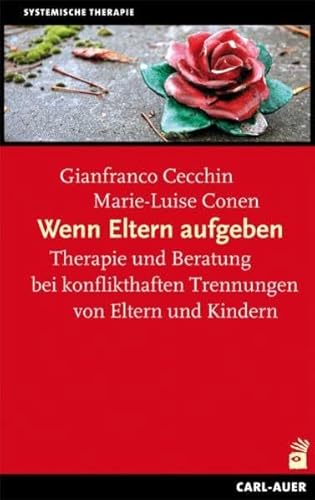 SYSTEMISCHE THERAPIE

Gianfranco Cecchin
Marie-Luise Conen

Wenn Eltern aufgeben

Therapie und Beratung bei konflikthaften Trennungen von Eltern und Kindern

CARL-AUER